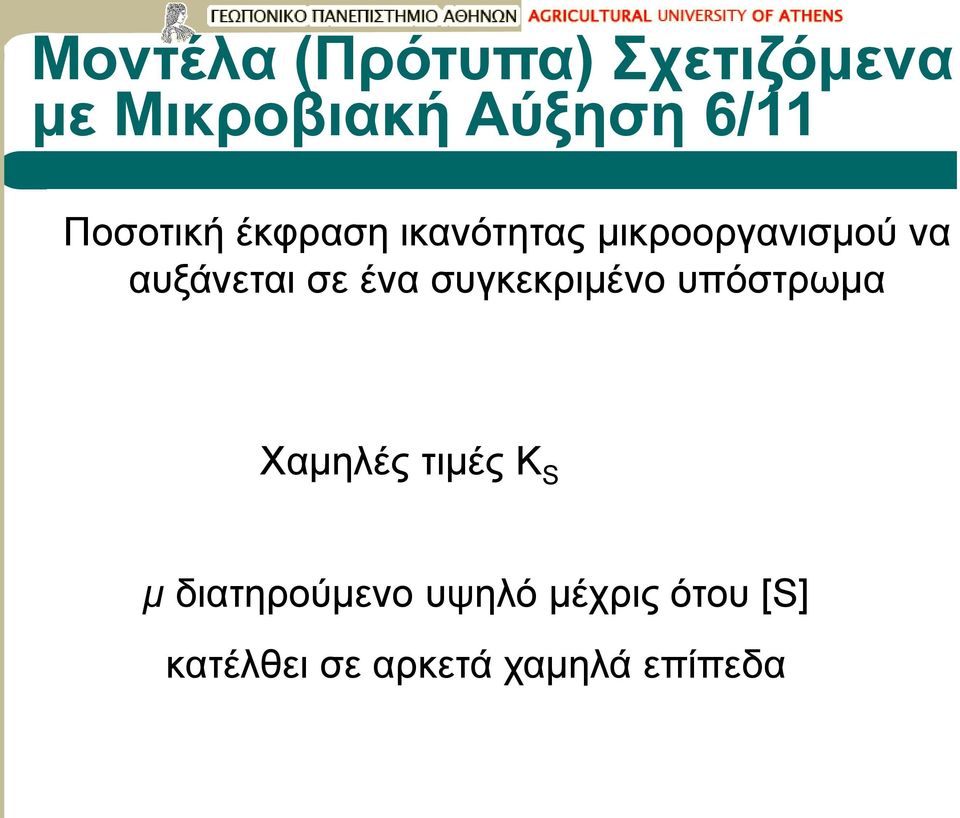 ΓΕΩΠΟΝΙΚΟ ΠΑΝΕΠΙΣΤΗΜΙΟ ΑΘΗΝΩΝ AGRICULTURAL UNIVERSITY OF ATHENS

Μοντέλα (Πρότυπα) Σχετιζόμενα με Μικροβιακή Αύξηση 6/11

Ποσοτική έκφραση ικανότητας μικροοργανισμού να αυξάνεται σε ένα συγκεκριμένο υπόστρωμα

Χαμηλές τιμές $K_S$

$\mu$ διατηρούμενο υψηλό μέχρις ότου [S] κατέλθει σε αρκετά χαμηλά επίπεδα